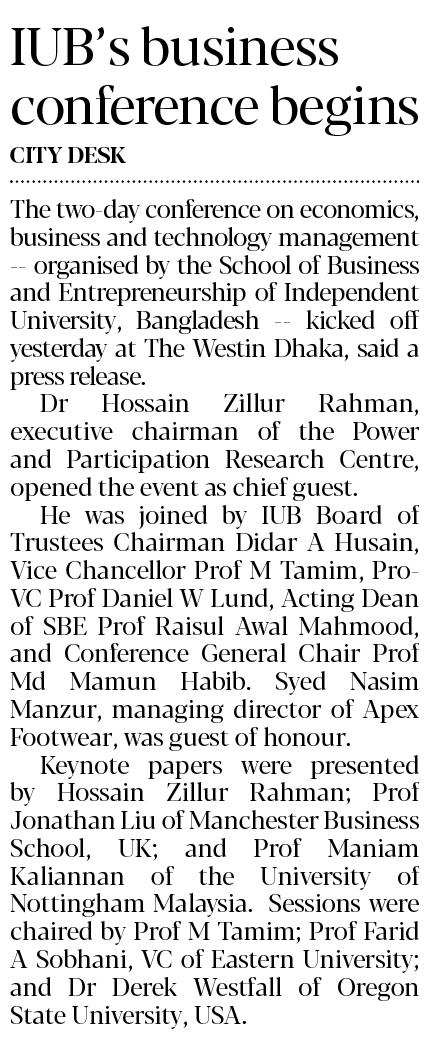 IUB's business conference begins

CITY DESK

The two-day conference on economics, business and technology management -- organised by the School of Business and Entrepreneurship of Independent University, Bangladesh -- kicked off yesterday at The Westin Dhaka, said a press release.

Dr Hossain Zillur Rahman, executive chairman of the Power and Participation Research Centre, opened the event as chief guest.

He was joined by IUB Board of Trustees Chairman Didar A Husain, Vice Chancellor Prof M Tamim, Pro-VC Prof Daniel W Lund, Acting Dean of SBE Prof Raisul Awal Mahmood, and Conference General Chair Prof Md Mamun Habib. Syed Nasim Manzur, managing director of Apex Footwear, was guest of honour.

Keynote papers were presented by Hossain Zillur Rahman; Prof Jonathan Liu of Manchester Business School, UK; and Prof Maniam Kaliannan of the University of Nottingham Malaysia. Sessions were chaired by Prof M Tamim; Prof Farid A Sobhani, VC of Eastern University; and Dr Derek Westfall of Oregon State University, USA.